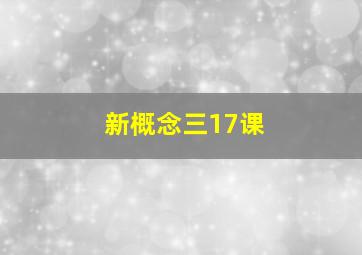 新概念三17课